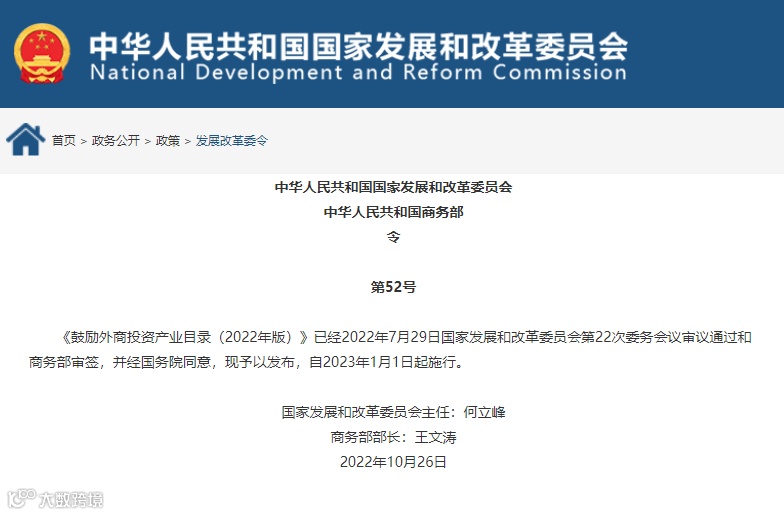 中华人民共和国国家发展和改革委员会
National Development and Reform Commission

首页 > 政务公开 > 政策 > 发展改革委令

中华人民共和国国家发展和改革委员会
中华人民共和国商务部
令

第52号

《鼓励外商投资产业目录（2022年版）》已经2022年7月29日国家发展和改革委员会第22次委务会议审议通过和商务部审签，并经国务院同意，现予以发布，自2023年1月1日起施行。

国家发展和改革委员会主任：何立峰
商务部部长：王文涛
2022年10月26日

大数跨境